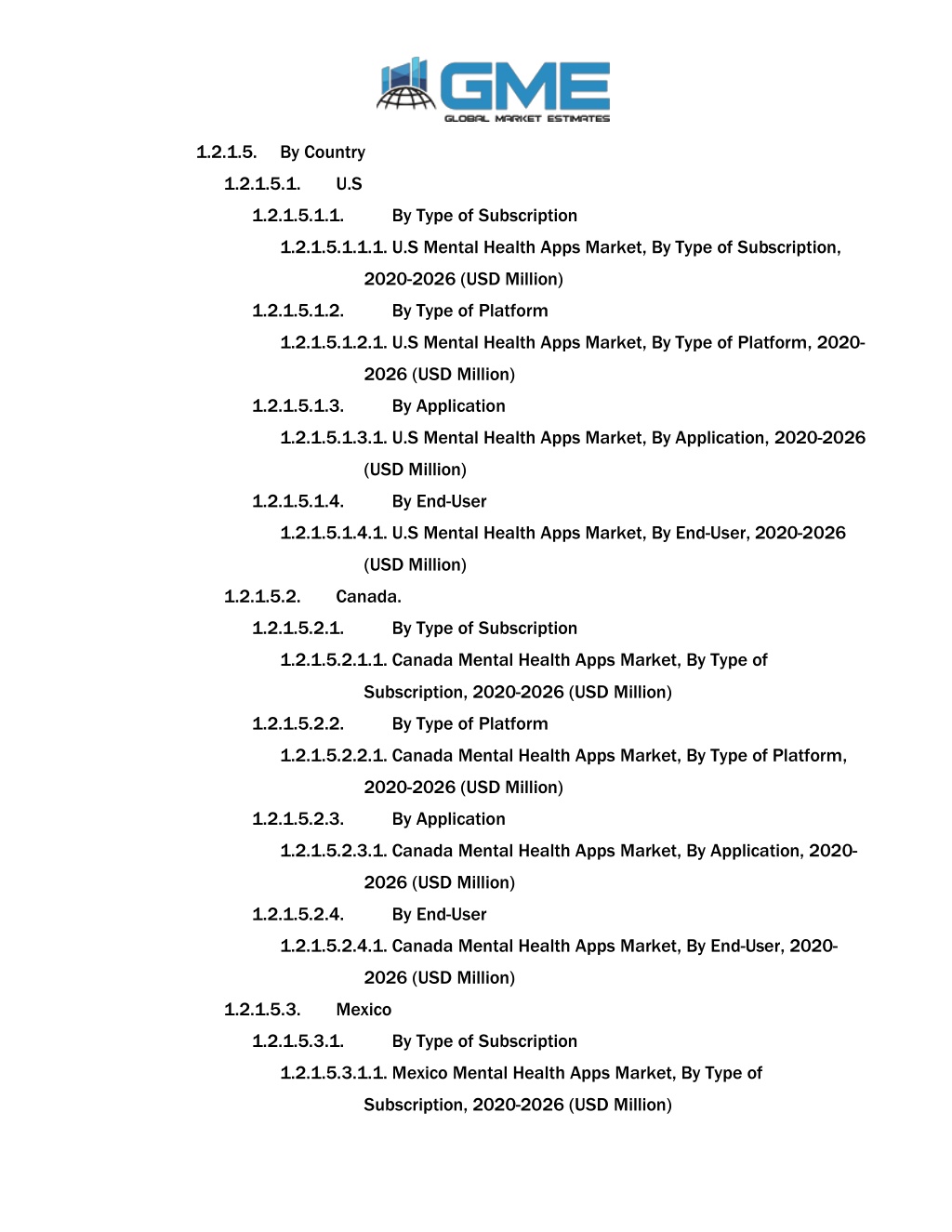 GME
GLOBAL MARKET ESTIMATES

1.2.1.5. By Country
1.2.1.5.1. U.S
1.2.1.5.1.1. By Type of Subscription
1.2.1.5.1.1.1. U.S Mental Health Apps Market, By Type of Subscription, 2020-2026 (USD Million)
1.2.1.5.1.2. By Type of Platform
1.2.1.5.1.2.1. U.S Mental Health Apps Market, By Type of Platform, 2020-2026 (USD Million)
1.2.1.5.1.3. By Application
1.2.1.5.1.3.1. U.S Mental Health Apps Market, By Application, 2020-2026 (USD Million)
1.2.1.5.1.4. By End-User
1.2.1.5.1.4.1. U.S Mental Health Apps Market, By End-User, 2020-2026 (USD Million)
1.2.1.5.2. Canada.
1.2.1.5.2.1. By Type of Subscription
1.2.1.5.2.1.1. Canada Mental Health Apps Market, By Type of Subscription, 2020-2026 (USD Million)
1.2.1.5.2.2. By Type of Platform
1.2.1.5.2.2.1. Canada Mental Health Apps Market, By Type of Platform, 2020-2026 (USD Million)
1.2.1.5.2.3. By Application
1.2.1.5.2.3.1. Canada Mental Health Apps Market, By Application, 2020-2026 (USD Million)
1.2.1.5.2.4. By End-User
1.2.1.5.2.4.1. Canada Mental Health Apps Market, By End-User, 2020-2026 (USD Million)
1.2.1.5.3. Mexico
1.2.1.5.3.1. By Type of Subscription
1.2.1.5.3.1.1. Mexico Mental Health Apps Market, By Type of Subscription, 2020-2026 (USD Million)